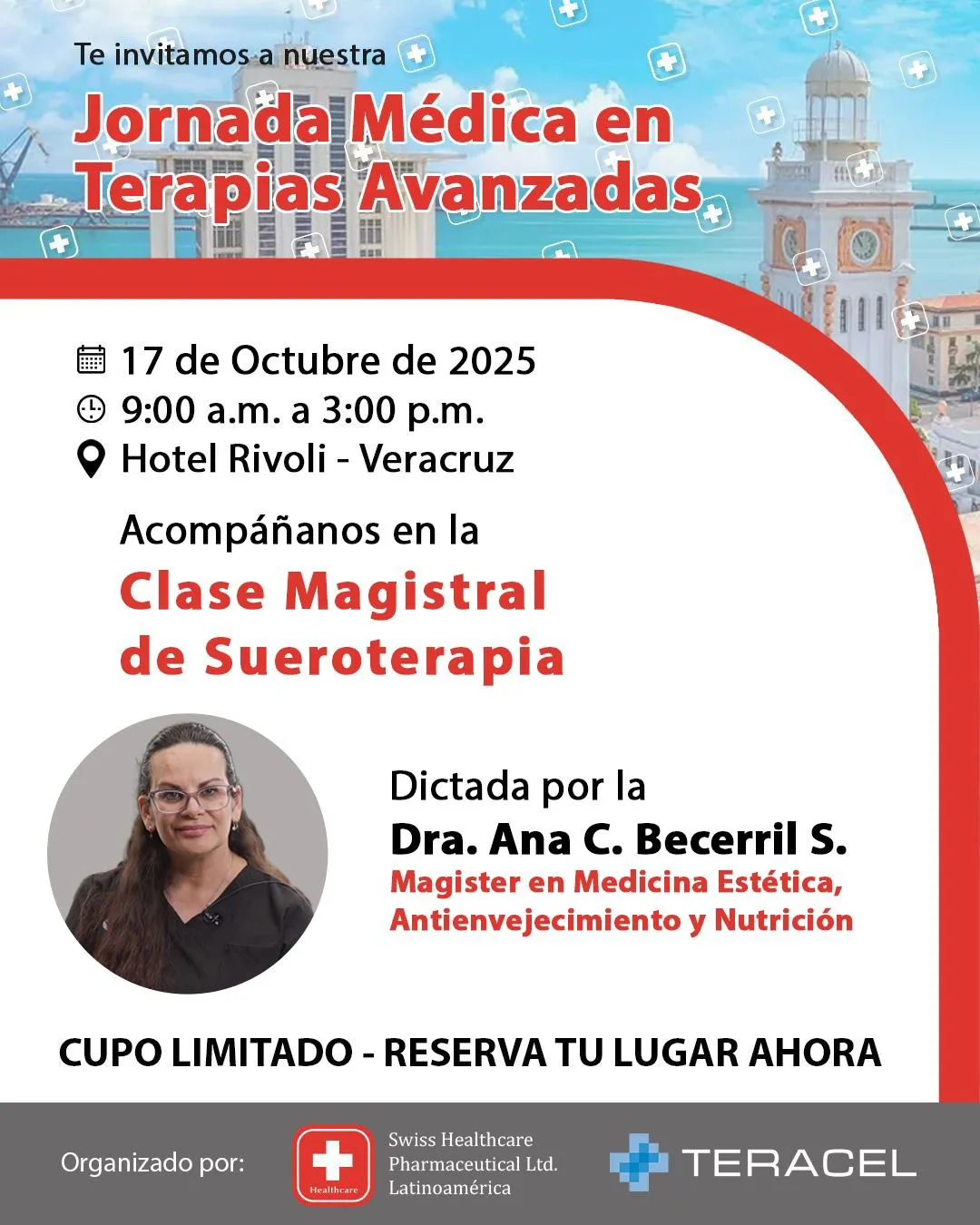 Te invitamos a nuestra

Jornada Médica en Terapias Avanzadas

17 de Octubre de 2025
9:00 a.m. a 3:00 p.m.
Hotel Rivoli - Veracruz

Acompáñanos en la

Clase Magistral de Sueroterapia

Dictada por la
Dra. Ana C. Becerril S.
Magister en Medicina Estética, Antienvejecimiento y Nutrición

CUPO LIMITADO - RESERVA TU LUGAR AHORA

Organizado por:

Healthcare
Swiss Healthcare
Pharmaceutical Ltd.
Latinoamérica

TERACEL